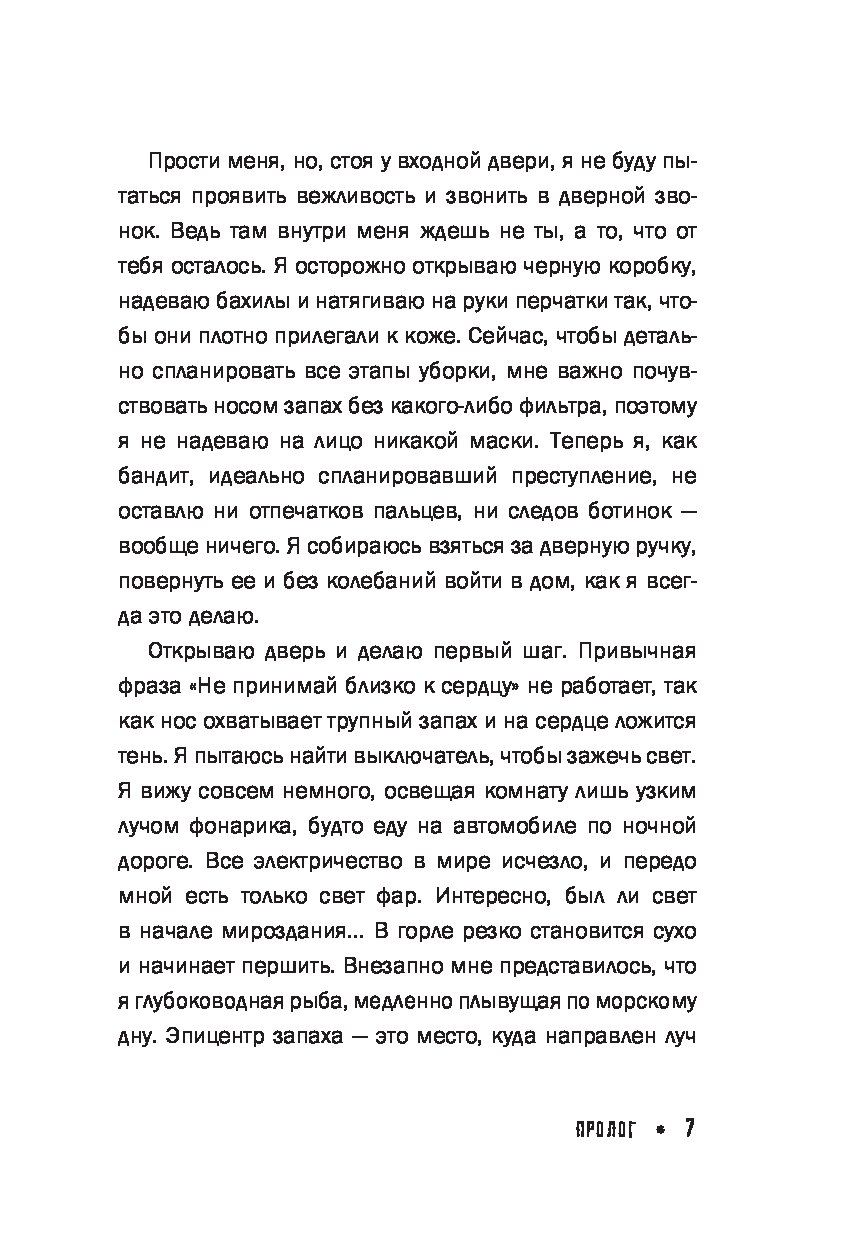 Прости меня, но, стоя у входной двери, я не буду пытаться проявить вежливость и звонить в дверной звонок. Ведь там внутри меня ждешь не ты, а то, что от тебя осталось. Я осторожно открываю черную коробку, надеваю бахилы и натягиваю на руки перчатки так, чтобы они плотно прилегали к коже. Сейчас, чтобы детально спланировать все этапы уборки, мне важно почувствовать носом запах без какого-либо фильтра, поэтому я не надеваю на лицо никакой маски. Теперь я, как бандит, идеально спланировавший преступление, не оставлю ни отпечатков пальцев, ни следов ботинок — вообще ничего. Я собираюсь взяться за дверную ручку, повернуть ее и без колебаний войти в дом, как я всегда это делаю.

Открываю дверь и делаю первый шаг. Привычная фраза «Не принимай близко к сердцу» не работает, так как нос охватывает трупный запах и на сердце ложится тень. Я пытаюсь найти выключатель, чтобы зажечь свет. Я вижу совсем немного, освещая комнату лишь узким лучом фонарика, будто еду на автомобиле по ночной дороге. Все электричество в мире исчезло, и передо мной есть только свет фар. Интересно, был ли свет в начале мироздания... В горле резко становится сухо и начинает першить. Внезапно мне представилось, что я глубоководная рыба, медленно плывущая по морскому дну. Эпицентр запаха — это место, куда направлен луч

ПРОЛОГ • 7